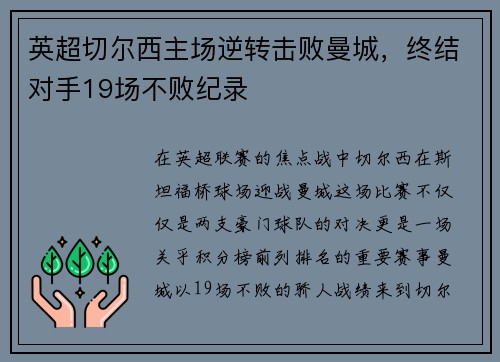 英超切尔西主场逆转击败曼城，终结对手19场不败纪录

在英超联赛的焦点战中切尔西在斯坦福桥球场迎战曼城这场比赛不仅仅是两支豪门球队的对决更是一场关乎积分榜前列排名的重要赛事曼城以19场不败的骄人战绩来到切尔